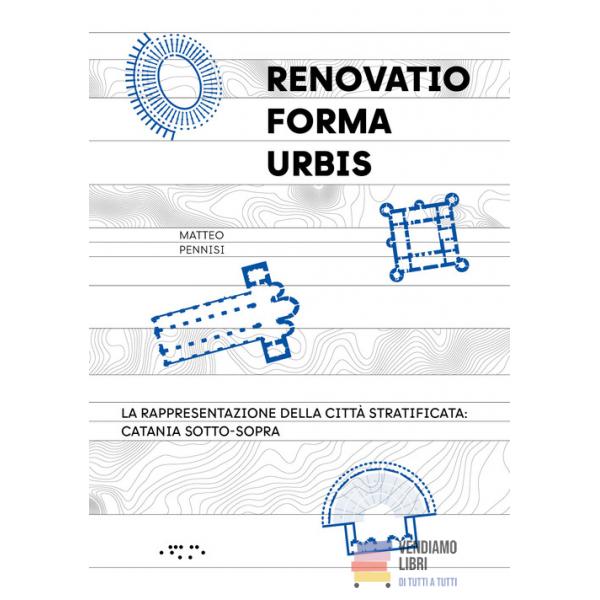 RENOVATIO
FORMA
URBIS

MATTEO
PENNISI

LA RAPPRESENTAZIONE DELLA CITTÀ STRATIFICATA:
CATANIA SOTTO-SOPRA

VENDIAMO
LIBRI
DI TUTTI A TUTTI